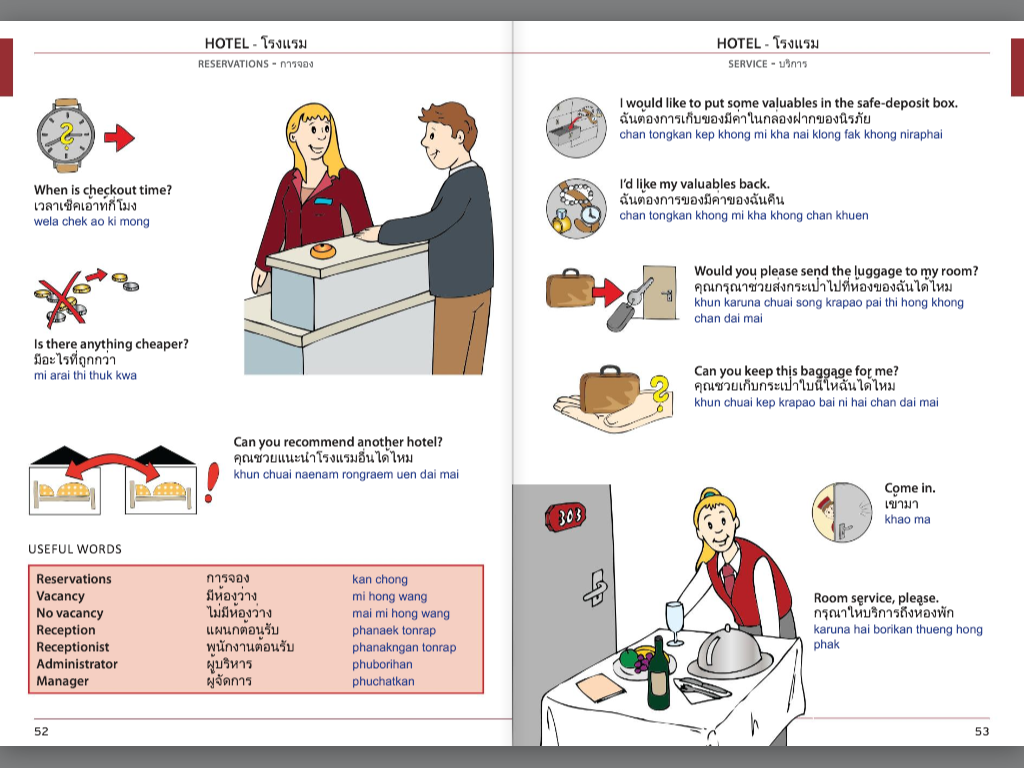 HOTEL - โรงแรม

RESERVATIONS - การจอง

When is checkout time?
เวลาเช็คเอ้าท์กี่โมง
wela chek ao ki mong

Is there anything cheaper?
มีอะไรที่ถูกกว่า
mi arai thi thuk kwa

Can you recommend another hotel?
คุณช่วยแนะนำโรงแรมอื่นได้ไหม
khun chuai naenam rongraem uen dai mai

USEFUL WORDS

| Reservations | การจอง | kan chong |
|---|---|---|
| Vacancy | มีห้องว่าง | mi hong wang |
| No vacancy | ไม่มีห้องว่าง | mai mi hong wang |
| Reception | แผนกต้อนรับ | phanaek tonrap |
| Receptionist | พนักงานต้อนรับ | phanakngan tonrap |
| Administrator | ผู้บริหาร | phuborihan |
| Manager | ผู้จัดการ | phuchatkan |

52

HOTEL - โรงแรม

SERVICE - บริการ

I would like to put some valuables in the safe-deposit box.
ฉันต้องการเก็บของมีค่าในกล่องฝากของนิรภัย
chan tongkan kep khong mi kha nai klong fak khong niraphai

I'd like my valuables back.
ฉันต้องการของมีค่าของฉันคืน
chan tongkan khong mi kha khong chan khuen

Would you please send the luggage to my room?
คุณกรุณาช่วยส่งกระเป๋าไปที่ห้องของฉันได้ไหม
khun karuna chuai song krapao pai thi hong khong chan dai mai

Can you keep this baggage for me?
คุณช่วยเก็บกระเป๋าใบนี้ให้ฉันได้ไหม
khun chuai kep krapao bai ni hai chan dai mai

303

Come in.
เข้ามา
khao ma

Room service, please.
กรุณาให้บริการถึงห้องพัก
karuna hai borikan thueng hong phak

53